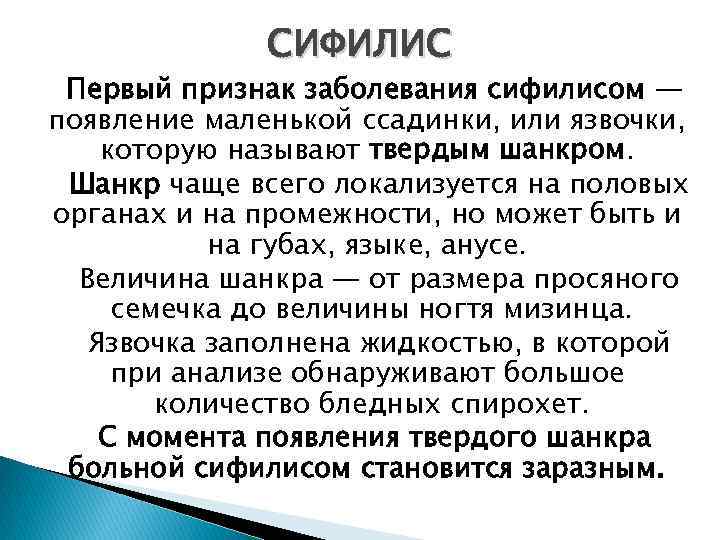 СИФИЛИС

Первый признак заболевания сифилисом — появление маленькой ссадинки, или язвочки, которую называют твердым шанкром.

Шанкр чаще всего локализуется на половых органах и на промежности, но может быть и на губах, языке, анусе.

Величина шанкра — от размера просяного семечка до величины ногтя мизинца.

Язвочка заполнена жидкостью, в которой при анализе обнаруживают большое количество бледных спирохет.

С момента появления твердого шанкра больной сифилисом становится заразным.